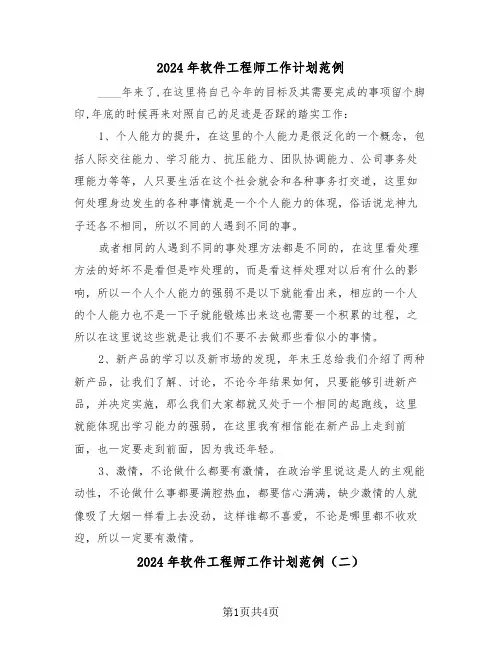 2024年软件工程师工作计划范例

____年来了,在这里将自己今年的目标及其需要完成的事项留个脚印,年底的时候再来对照自己的足迹是否踩的踏实工作:

1、个人能力的提升,在这里的个人能力是很泛化的一个概念,包括人际交往能力、学习能力、抗压能力、团队协调能力、公司事务处理能力等等,人只要生活在这个社会就会和各种事务打交道,这里如何处理身边发生的各种事情就是一个个人能力的体现,俗话说龙神九子还各不相同,所以不同的人遇到不同的事。

或者相同的人遇到不同的事处理方法都是不同的,在这里看处理方法的好坏不是看但是咋处理的,而是看这样处理对以后有什么的影响,所以一个人个人能力的强弱不是以下就能看出来,相应的一个人的个人能力也不是一下子就能锻炼出来这也需要一个积累的过程,之所以在这里说这些就是让我们不要不去做那些看似小的事情。

2、新产品的学习以及新市场的发现,年末王总给我们介绍了两种新产品,让我们了解、讨论,不论今年结果如何,只要能够引进新产品,并决定实施,那么我们大家都就又处于一个相同的起跑线,这里就能体现出学习能力的强弱,在这里我有相信能在新产品上走到前面,也一定要走到前面,因为我还年轻。

3、激情,不论做什么都要有激情,在政治学里说这是人的主观能动性,不论做什么事都要满腔热血,都要信心满满,缺少激情的人就像吸了大烟一样看上去没劲,这样谁都不喜爱,不论是哪里都不收欢迎,所以一定要有激情。

2024年软件工程师工作计划范例(二)

第1页共4页